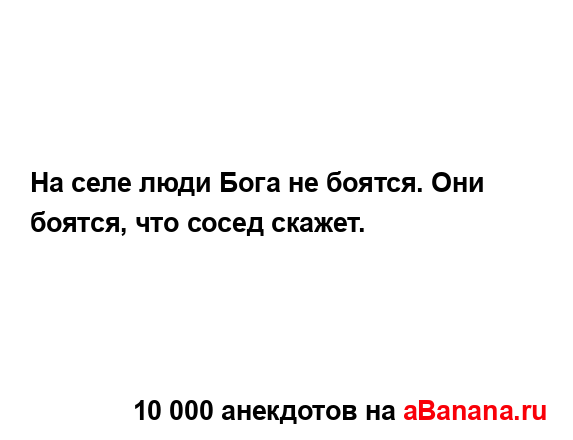 На селе люди Бога не боятся. Они боятся, что сосед скажет.

10 000 анекдотов на aBanana.ru